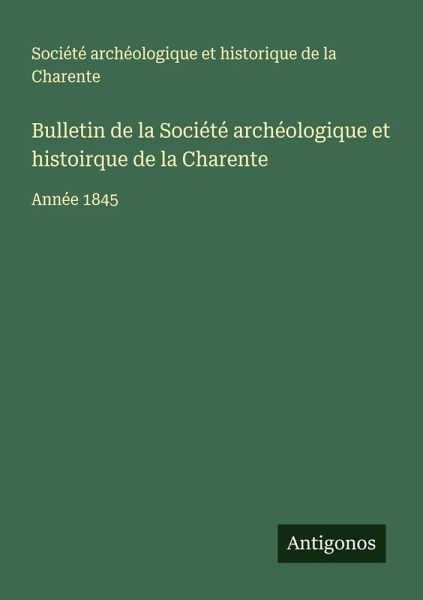 Société archéologique et historique de la Charente

Bulletin de la Société archéologique et histoirque de la Charente

Année 1845

Antigonos